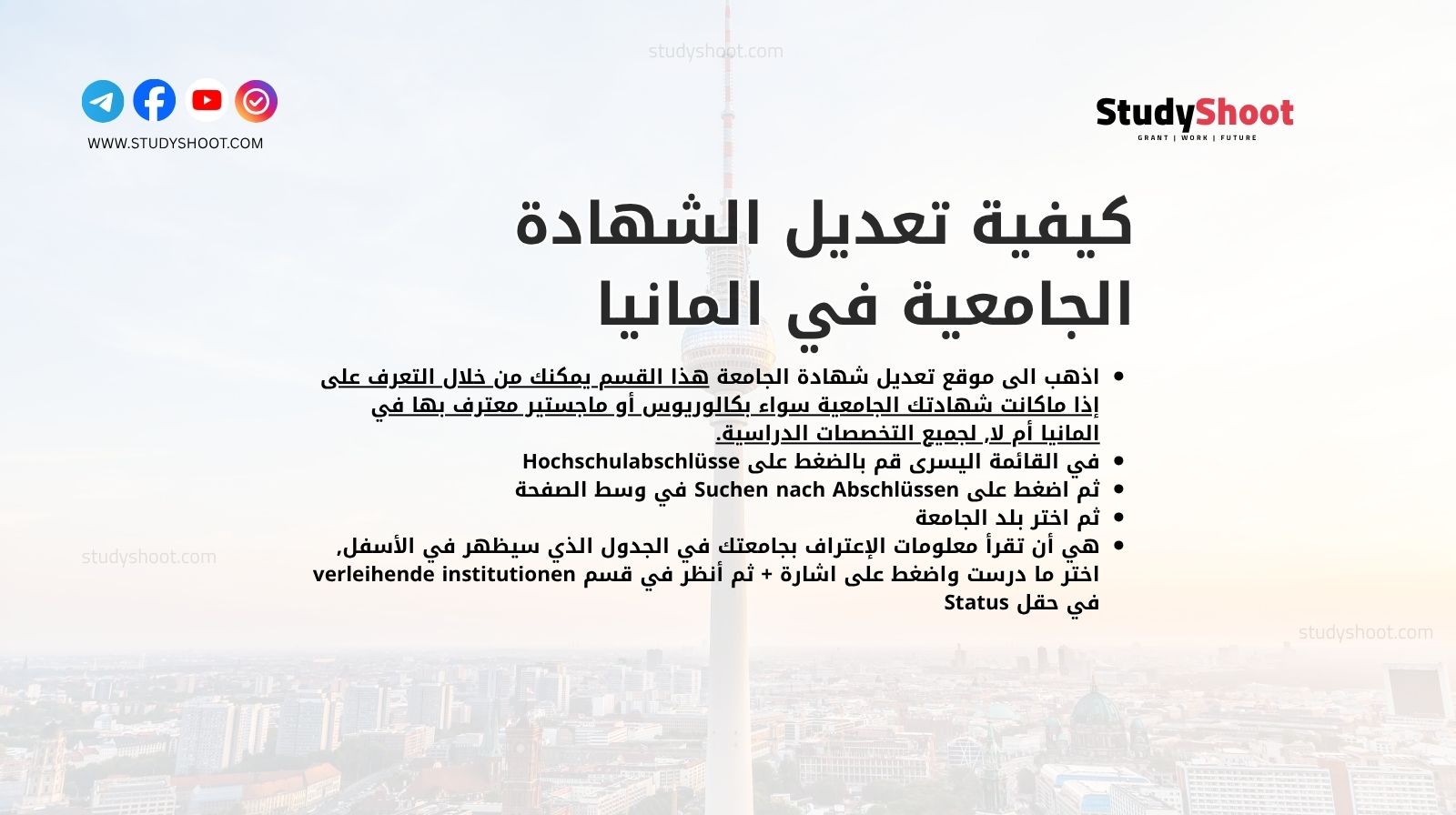 studyshoot.com

WWW.STUDYSHOOT.COM

StudyShoot
GRANT | WORK | FUTURE

كيفية تعديل الشهادة الجامعية في المانيا

• اذهب الى موقع تعديل شهادة الجامعة هذا القسم يمكنك من خلال التعرف على إذا ماكانت شهادتك الجامعية سواء بكالوريوس أو ماجستير معترف بها في المانيا أم لا, لجميع التخصصات الدراسية.
• في القائمة اليسرى قم بالضغط على Hochschulabschlüsse
• ثم اضغط على Suchen nach Abschlüssen في وسط الصفحة
• ثم اختر بلد الجامعة
• هي أن تقرأ معلومات الإعتراف بجامعتك في الجدول الذي سيظهر في الأسفل, اختر ما درست واضغط على اشارة + ثم أنظر في قسم verleihende institutionen في حقل Status

studyshoot.com

studyshoot.com